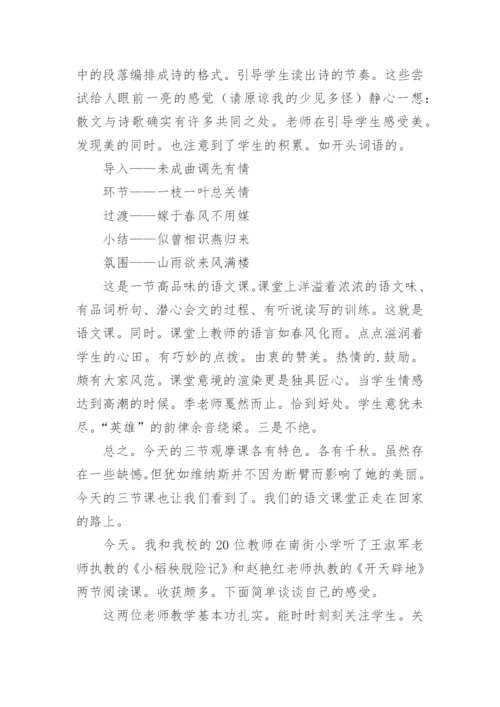 中的段落编排成诗的格式。引导学生读出诗的节奏。这些尝试给人眼前一亮的感觉（请原谅我的少见多怪）静心一想：散文与诗歌确实有许多共同之处。老师在引导学生感受美。发现美的同时。也注意到了学生的积累。如开头词语的。

导入——未成曲调先有情

环节——一枝一叶总关情

过渡——嫁于春风不用媒

小结——似曾相识燕归来

氛围——山雨欲来风满楼

这是一节高品味的语文课。课堂上洋溢着浓浓的语文味、有品词析句、潜心会文的过程、有听说读写的训练。这就是语文课。同时。课堂上教师的语言如春风化雨。点点滋润着学生的心田。有巧妙的点拨。由衷的赞美。热情的.鼓励。颇有大家风范。课堂意境的渲染更是独具匠心。当学生情感达到高潮的时候。季老师戛然而止。恰到好处。学生意犹未尽。“英雄”的韵律余音绕梁。三是不绝。

总之。今天的三节观摩课各有特色。各有千秋。虽然存在一些缺憾。但犹如维纳斯并不因为断臂而影响了她的美丽。今天的三节课也让我们看到了。我们的语文课堂正走在回家的路上。

今天。我和我校的20位教师在南街小学听了王淑军老师执教的《小稻秧脱险记》和赵艳红老师执教的《开天辟地》两节阅读课。收获颇多。下面简单谈谈自己的感受。

这两位老师教学基本功扎实。能时时刻刻关注学生。关